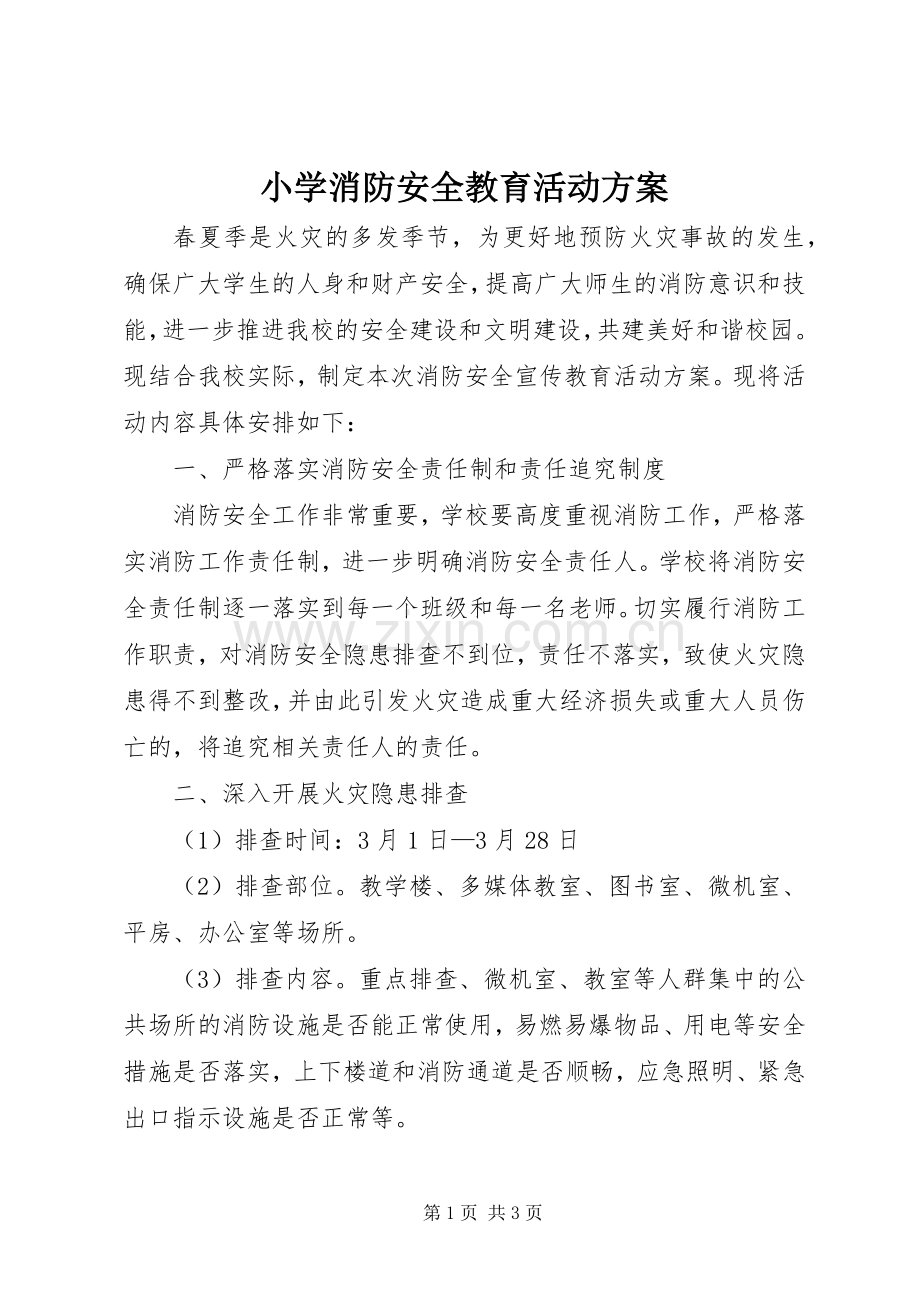 小学消防安全教育活动方案

春夏季是火灾的多发季节，为更好地预防火灾事故的发生，确保广大学生的人身和财产安全，提高广大师生的消防意识和技能，进一步推进我校的安全建设和文明建设，共建美好和谐校园。现结合我校实际，制定本次消防安全宣传教育活动方案。现将活动内容具体安排如下：

一、严格落实消防安全责任制和责任追究制度

消防安全工作非常重要，学校要高度重视消防工作，严格落实消防工作责任制，进一步明确消防安全责任人。学校将消防安全责任制逐一落实到每一个班级和每一名老师。切实履行消防工作职责，对消防安全隐患排查不到位，责任不落实，致使火灾隐患得不到整改，并由此引发火灾造成重大经济损失或重大人员伤亡的，将追究相关责任人的责任。

二、深入开展火灾隐患排查

（1）排查时间：3月1日—3月28日

（2）排查部位。教学楼、多媒体教室、图书室、微机室、平房、办公室等场所。

（3）排查内容。重点排查、微机室、教室等人群集中的公共场所的消防设施是否能正常使用，易燃易爆物品、用电等安全措施是否落实，上下楼道和消防通道是否顺畅，应急照明、紧急出口指示设施是否正常等。

第1页 共3页

www.zixin.com.cn